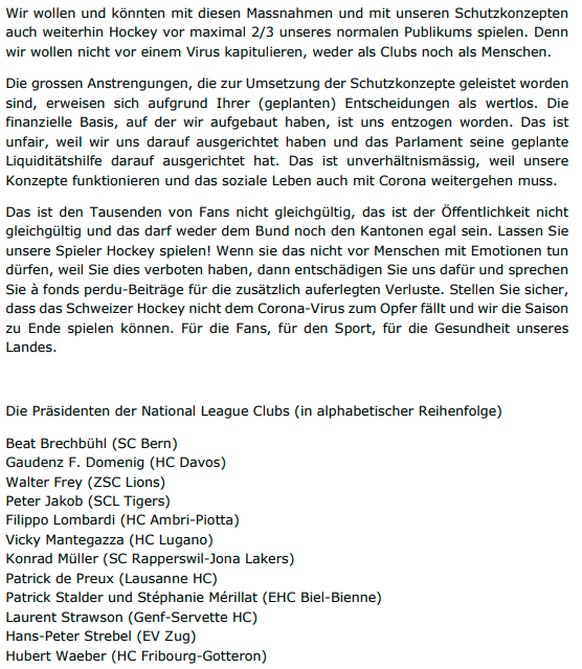 Wir wollen und könnten mit diesen Massnahmen und mit unseren Schutzkonzepten auch weiterhin Hockey vor maximal 2/3 unseres normalen Publikums spielen. Denn wir wollen nicht vor einem Virus kapitulieren, weder als Clubs noch als Menschen.

Die grossen Anstrengungen, die zur Umsetzung der Schutzkonzepte geleistet worden sind, erweisen sich aufgrund Ihrer (geplanten) Entscheidungen als wertlos. Die finanzielle Basis, auf der wir aufgebaut haben, ist uns entzogen worden. Das ist unfair, weil wir uns darauf ausgerichtet haben und das Parlament seine geplante Liquiditätshilfe darauf ausgerichtet hat. Das ist unverhältnismässig, weil unsere Konzepte funktionieren und das soziale Leben auch mit Corona weitergehen muss.

Das ist den Tausenden von Fans nicht gleichgültig, das ist der Öffentlichkeit nicht gleichgültig und das darf weder dem Bund noch den Kantonen egal sein. Lassen Sie unsere Spieler Hockey spielen! Wenn sie das nicht vor Menschen mit Emotionen tun dürfen, weil Sie dies verboten haben, dann entschädigen Sie uns dafür und sprechen Sie à fonds perdu-Beiträge für die zusätzlich auferlegten Verluste. Stellen Sie sicher, dass das Schweizer Hockey nicht dem Corona-Virus zum Opfer fällt und wir die Saison zu Ende spielen können. Für die Fans, für den Sport, für die Gesundheit unseres Landes.

Die Präsidenten der National League Clubs (in alphabetischer Reihenfolge)

Beat Brechbühl (SC Bern)
Gaudenz F. Domenig (HC Davos)
Walter Frey (ZSC Lions)
Peter Jakob (SCL Tigers)
Filippo Lombardi (HC Ambri-Piotta)
Vicky Mantegazza (HC Lugano)
Konrad Müller (SC Rapperswil-Jona Lakers)
Patrick de Preux (Lausanne HC)
Patrick Stalder und Stéphanie Mérillat (EHC Biel-Bienne)
Laurent Strawson (Genf-Servette HC)
Hans-Peter Strebel (EV Zug)
Hubert Waeber (HC Fribourg-Gotteron)